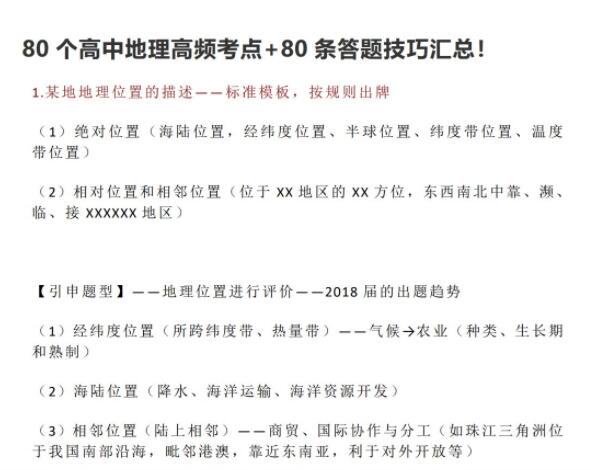 80 个高中地理高频考点+80 条答题技巧汇总！

1.某地地理位置的描述——标准模板，按规则出牌

（1）绝对位置（海陆位置，经纬度位置、半球位置、纬度带位置、温度带位置）

（2）相对位置和相邻位置（位于 XX 地区的 XX 方位，东西南北中靠、濒、临、接 XXXXXX 地区）

【引申题型】——地理位置进行评价——2018 届的出题趋势

（1）经纬度位置（所跨纬度带、热量带）——气候→农业（种类、生长期和熟制）

（2）海陆位置（降水、海洋运输、海洋资源开发）

（3）相邻位置（陆上相邻）——商贸、国际协作与分工（如珠江三角洲位于我国南部沿海，毗邻港澳，靠近东南亚，利于对外开放等）